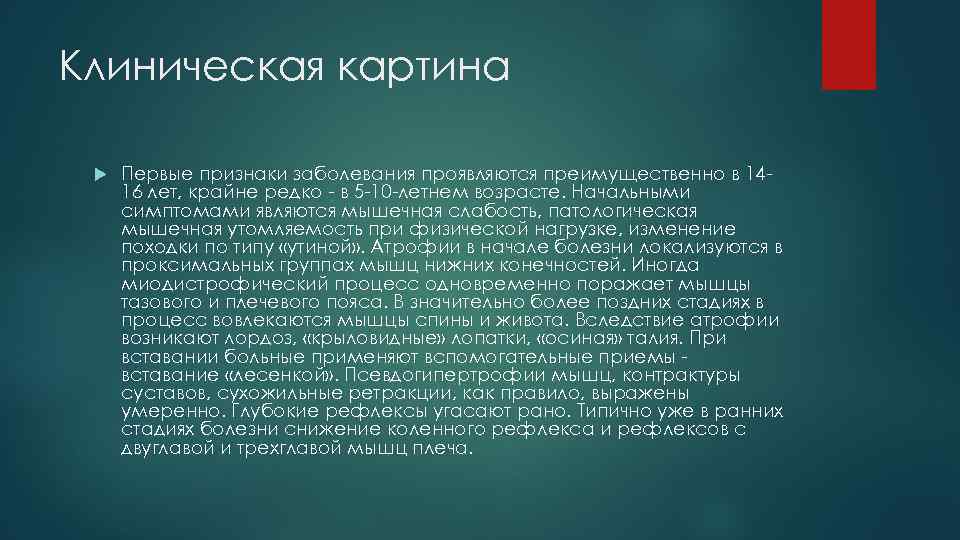 Клиническая картина

Первые признаки заболевания проявляются преимущественно в 14-16 лет, крайне редко - в 5-10-летнем возрасте. Начальными симптомами являются мышечная слабость, патологическая мышечная утомляемость при физической нагрузке, изменение походки по типу «утиной». Атрофии в начале болезни локализуются в проксимальных группах мышц нижних конечностей. Иногда миодистрофический процесс одновременно поражает мышцы тазового и плечевого пояса. В значительно более поздних стадиях в процесс вовлекаются мышцы спины и живота. Вследствие атрофии возникают лордоз, «крыловидные» лопатки, «осиная» талия. При вставании больные применяют вспомогательные приемы - вставание «лесенкой». Псевдогипертрофии мышц, контрактуры суставов, сухожильные ретракции, как правило, выражены умеренно. Глубокие рефлексы угасают рано. Типично уже в ранних стадиях болезни снижение коленного рефлекса и рефлексов с двуглавой и трехглавой мышц плеча.